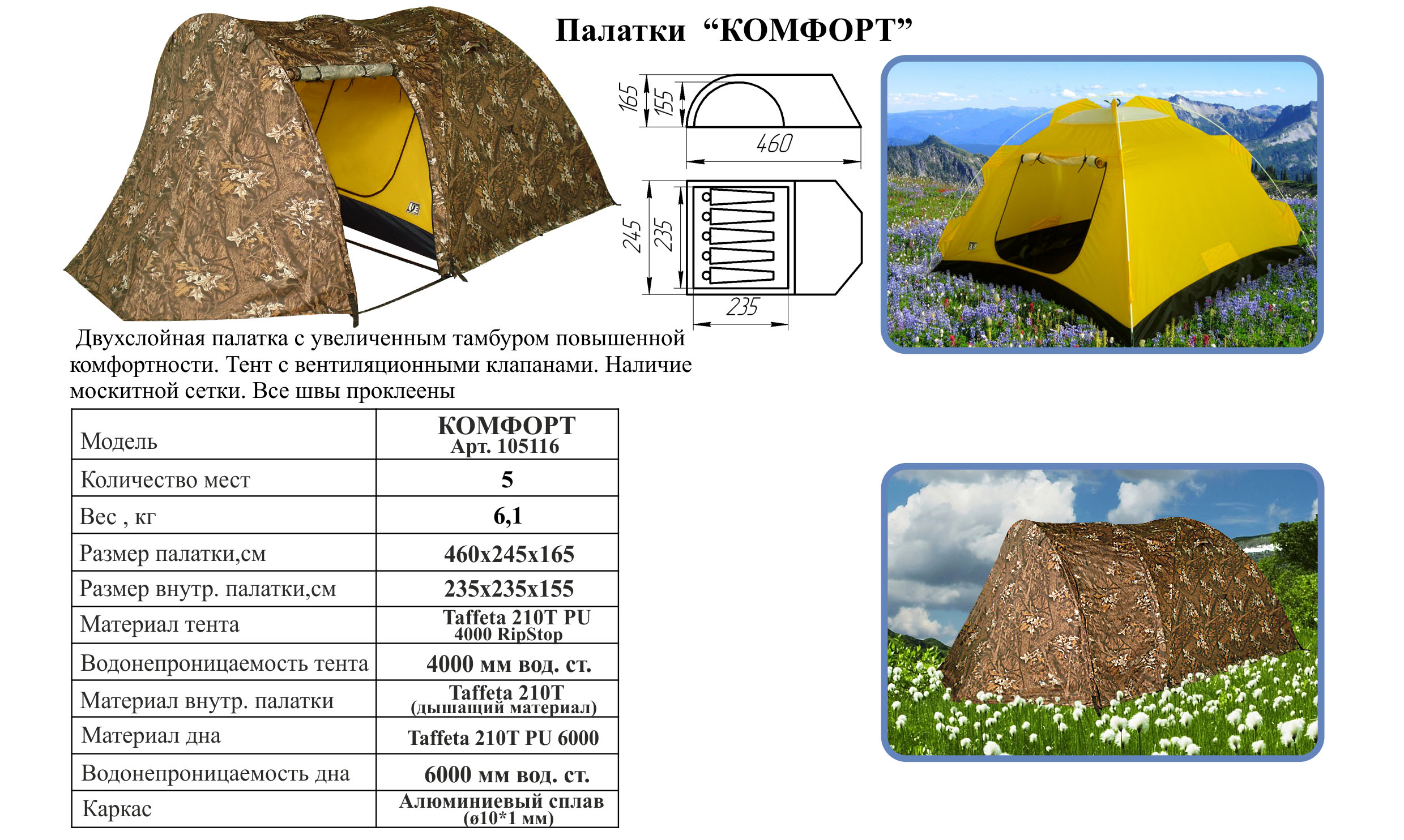 Палатки “КОМФОРТ”

165
155
460
245
235
235

Двухслойная палатка с увеличенным тамбуром повышенной комфортности. Тент с вентиляционными клапанами. Наличие москитной сетки. Все швы проклеены

| Модель | КОМФОРТ Арт. 105116 |
|---|---|
| Количество мест | 5 |
| Вес , кг | 6,1 |
| Размер палатки,см | 460х245х165 |
| Размер внутр. палатки,см | 235х235х155 |
| Материал тента | Taffeta 210T PU 4000 RipStop |
| Водонепроницаемость тента | 4000 мм вод. ст. |
| Материал внутр. палатки | Taffeta 210T (дышащий материал) |
| Материал дна | Taffeta 210T PU 6000 |
| Водонепроницаемость дна | 6000 мм вод. ст. |
| Каркас | Алюминиевый сплав (ø10*1 мм) |